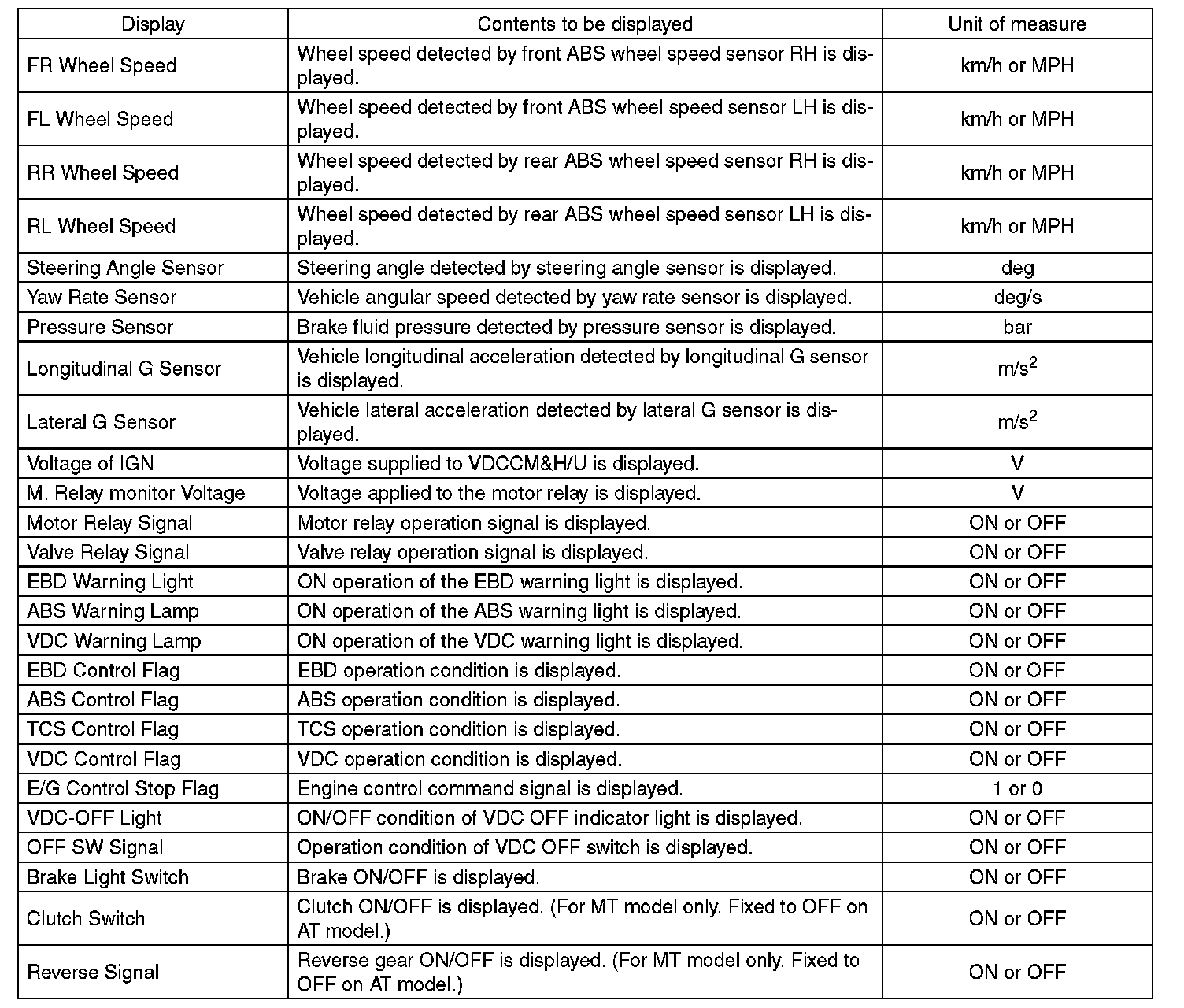 | Display | Contents to be displayed | Unit of measure |
|---|---|---|
| FR Wheel Speed | Wheel speed detected by front ABS wheel speed sensor RH is displayed. | km/h or MPH |
| FL Wheel Speed | Wheel speed detected by front ABS wheel speed sensor LH is displayed. | km/h or MPH |
| RR Wheel Speed | Wheel speed detected by rear ABS wheel speed sensor RH is displayed. | km/h or MPH |
| RL Wheel Speed | Wheel speed detected by rear ABS wheel speed sensor LH is displayed. | km/h or MPH |
| Steering Angle Sensor | Steering angle detected by steering angle sensor is displayed. | deg |
| Yaw Rate Sensor | Vehicle angular speed detected by yaw rate sensor is displayed. | deg/s |
| Pressure Sensor | Brake fluid pressure detected by pressure sensor is displayed. | bar |
| Longitudinal G Sensor | Vehicle longitudinal acceleration detected by longitudinal G sensor is displayed. | $m/s^2$ |
| Lateral G Sensor | Vehicle lateral acceleration detected by lateral G sensor is displayed. | $m/s^2$ |
| Voltage of IGN | Voltage supplied to VDCCM&H/U is displayed. | V |
| M. Relay monitor Voltage | Voltage applied to the motor relay is displayed. | V |
| Motor Relay Signal | Motor relay operation signal is displayed. | ON or OFF |
| Valve Relay Signal | Valve relay operation signal is displayed. | ON or OFF |
| EBD Warning Light | ON operation of the EBD warning light is displayed. | ON or OFF |
| ABS Warning Lamp | ON operation of the ABS warning light is displayed. | ON or OFF |
| VDC Warning Lamp | ON operation of the VDC warning light is displayed. | ON or OFF |
| EBD Control Flag | EBD operation condition is displayed. | ON or OFF |
| ABS Control Flag | ABS operation condition is displayed. | ON or OFF |
| TCS Control Flag | TCS operation condition is displayed. | ON or OFF |
| VDC Control Flag | VDC operation condition is displayed. | ON or OFF |
| E/G Control Stop Flag | Engine control command signal is displayed. | 1 or 0 |
| VDC-OFF Light | ON/OFF condition of VDC OFF indicator light is displayed. | ON or OFF |
| OFF SW Signal | Operation condition of VDC OFF switch is displayed. | ON or OFF |
| Brake Light Switch | Brake ON/OFF is displayed. | ON or OFF |
| Clutch Switch | Clutch ON/OFF is displayed. (For MT model only. Fixed to OFF on AT model.) | ON or OFF |
| Reverse Signal | Reverse gear ON/OFF is displayed. (For MT model only. Fixed to OFF on AT model.) | ON or OFF |